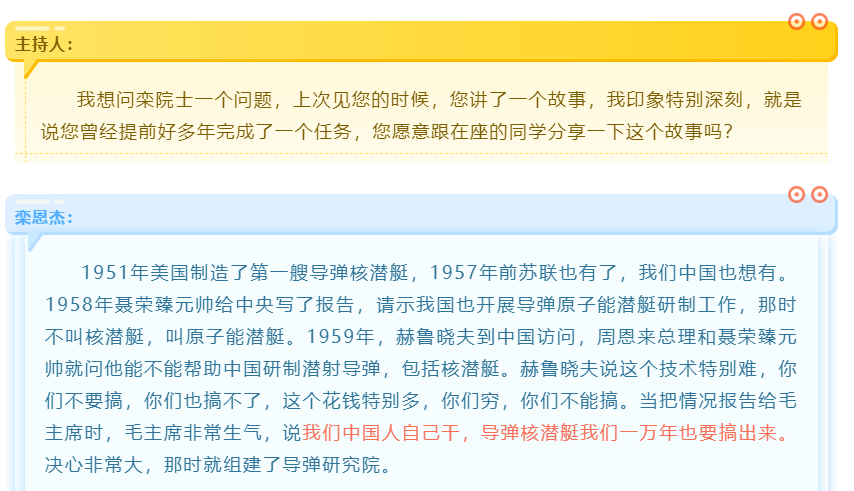 主持人：

我想问栾院士一个问题，上次见您的时候，您讲了一个故事，我印象特别深刻，就是说您曾经提前好多年完成了一个任务，您愿意跟在座的同学分享一下这个故事吗？

栾恩杰：

1951年美国制造了第一艘导弹核潜艇，1957年前苏联也有了，我们中国也想有。1958年聂荣臻元帅给中央写了报告，请示我国也开展导弹原子能潜艇研制工作，那时不叫核潜艇，叫原子能潜艇。1959年，赫鲁晓夫到中国访问，周恩来总理和聂荣臻元帅就问他能不能帮助中国研制潜射导弹，包括核潜艇。赫鲁晓夫说这个技术特别难，你们不要搞，你们也搞不了，这个花钱特别多，你们穷，你们不能搞。当把情况报告给毛主席时，毛主席非常生气，说我们中国人自己干，导弹核潜艇我们一万年也要搞出来。决心非常大，那时就组建了导弹研究院。